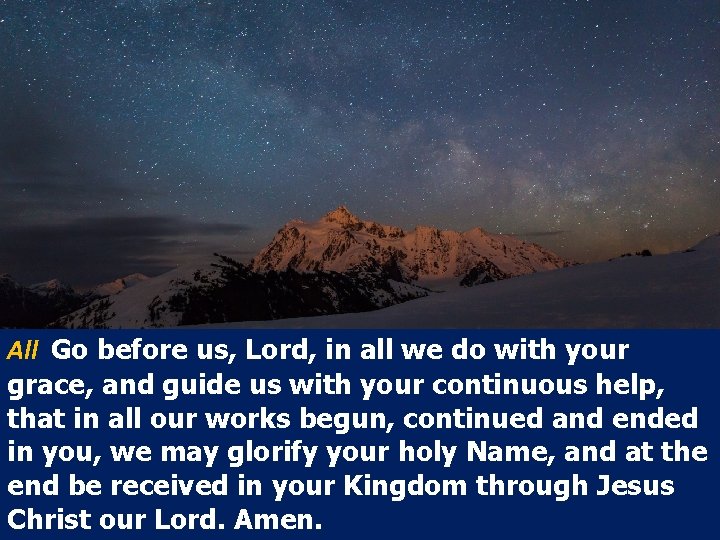 All Go before us, Lord, in all we do with your grace, and guide us with your continuous help, that in all our works begun, continued and ended in you, we may glorify your holy Name, and at the end be received in your Kingdom through Jesus Christ our Lord. Amen.